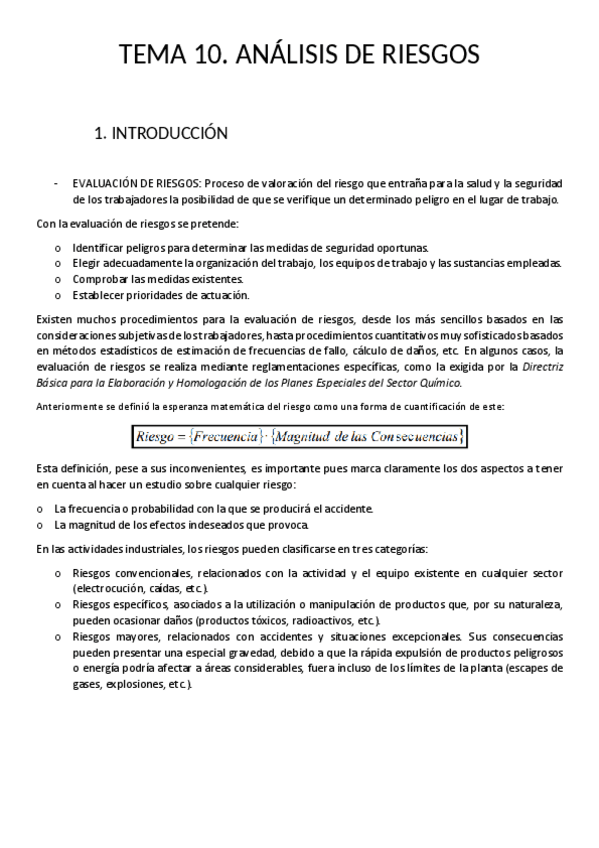 TEMA 10. ANÁLISIS DE RIESGOS

1. INTRODUCCIÓN

- EVALUACIÓN DE RIESGOS: Proceso de valoración del riesgo que entraña para la salud y la seguridad de los trabajadores la posibilidad de que se verifique un determinado peligro en el lugar de trabajo.

Con la evaluación de riesgos se pretende:

o Identificar peligros para determinar las medidas de seguridad oportunas.
o Elegir adecuadamente la organización del trabajo, los equipos de trabajo y las sustancias empleadas.
o Comprobar las medidas existentes.
o Establecer prioridades de actuación.

Existen muchos procedimientos para la evaluación de riesgos, desde los más sencillos basados en las consideraciones subjetivas de los trabajadores, hasta procedimientos cuantitativos muy sofisticados basados en métodos estadísticos de estimación de frecuencias de fallo, cálculo de daños, etc. En algunos casos, la evaluación de riesgos se realiza mediante reglamentaciones específicas, como la exigida por la Directriz Básica para la Elaboración y Homologación de los Planes Especiales del Sector Químico.

Anteriormente se definió la esperanza matemática del riesgo como una forma de cuantificación de este:

$Riesgo = \{Frecuencia\} \cdot \{Magnitud\ de\ las\ Consecuencias\}$

Esta definición, pese a sus inconvenientes, es importante pues marca claramente los dos aspectos a tener en cuenta al hacer un estudio sobre cualquier riesgo:

o La frecuencia o probabilidad con la que se producirá el accidente.
o La magnitud de los efectos indeseados que provoca.

En las actividades industriales, los riesgos pueden clasificarse en tres categorías:

o Riesgos convencionales, relacionados con la actividad y el equipo existente en cualquier sector (electrocución, caídas, etc.).
o Riesgos específicos, asociados a la utilización o manipulación de productos que, por su naturaleza, pueden ocasionar daños (productos tóxicos, radioactivos, etc.).
o Riesgos mayores, relacionados con accidentes y situaciones excepcionales. Sus consecuencias pueden presentar una especial gravedad, debido a que la rápida expulsión de productos peligrosos o energía podría afectar a áreas considerables, fuera incluso de los límites de la planta (escapes de gases, explosiones, etc.).